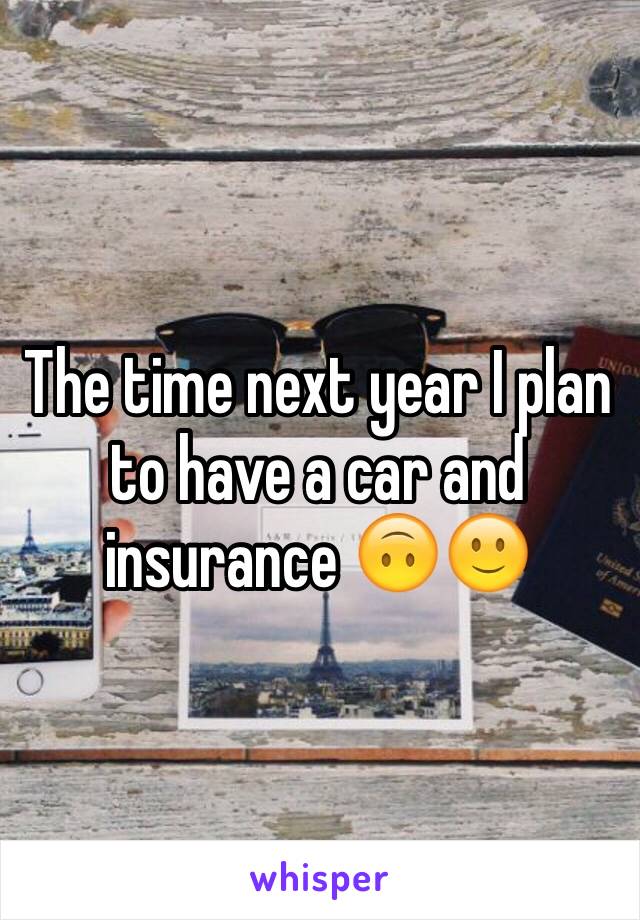 The time next year I plan to have a car and insurance 🙃🙂

whisper